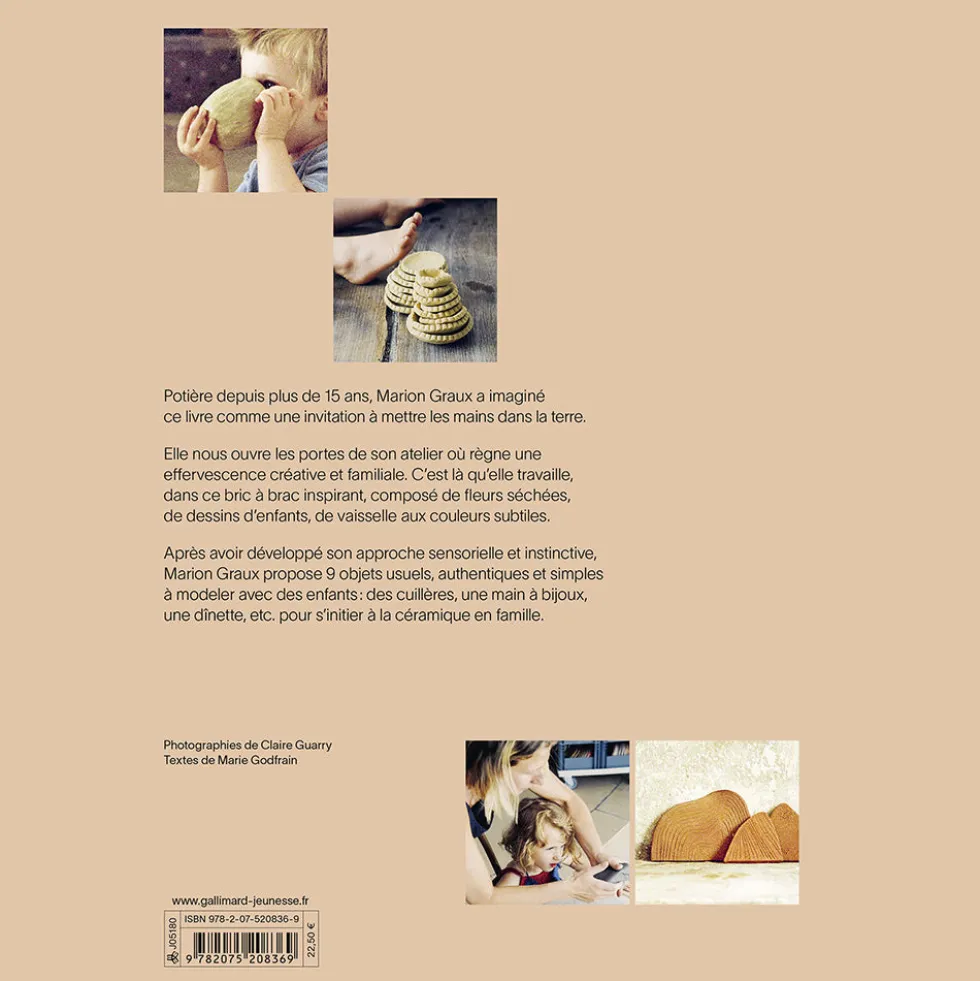 Potière depuis plus de 15 ans, Marion Graux a imaginé ce livre comme une invitation à mettre les mains dans la terre.

Elle nous ouvre les portes de son atelier où règne une effervescence créative et familiale. C'est là qu'elle travaille, dans ce bric à brac inspirant, composé de fleurs séchées, de dessins d'enfants, de vaisselle aux couleurs subtiles.

Après avoir développé son approche sensorielle et instinctive, Marion Graux propose 9 objets usuels, authentiques et simples à modeler avec des enfants : des cuillères, une main à bijoux, une dînette, etc. pour s'initier à la céramique en famille.

Photographies de Claire Guarry
Textes de Marie Godfrain

www.gallimard-jeunesse.fr

J05180
ISBN 978-2-07-520836-9
9 782075 208369
22,50 €